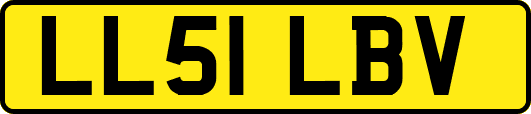 LL51 LBV